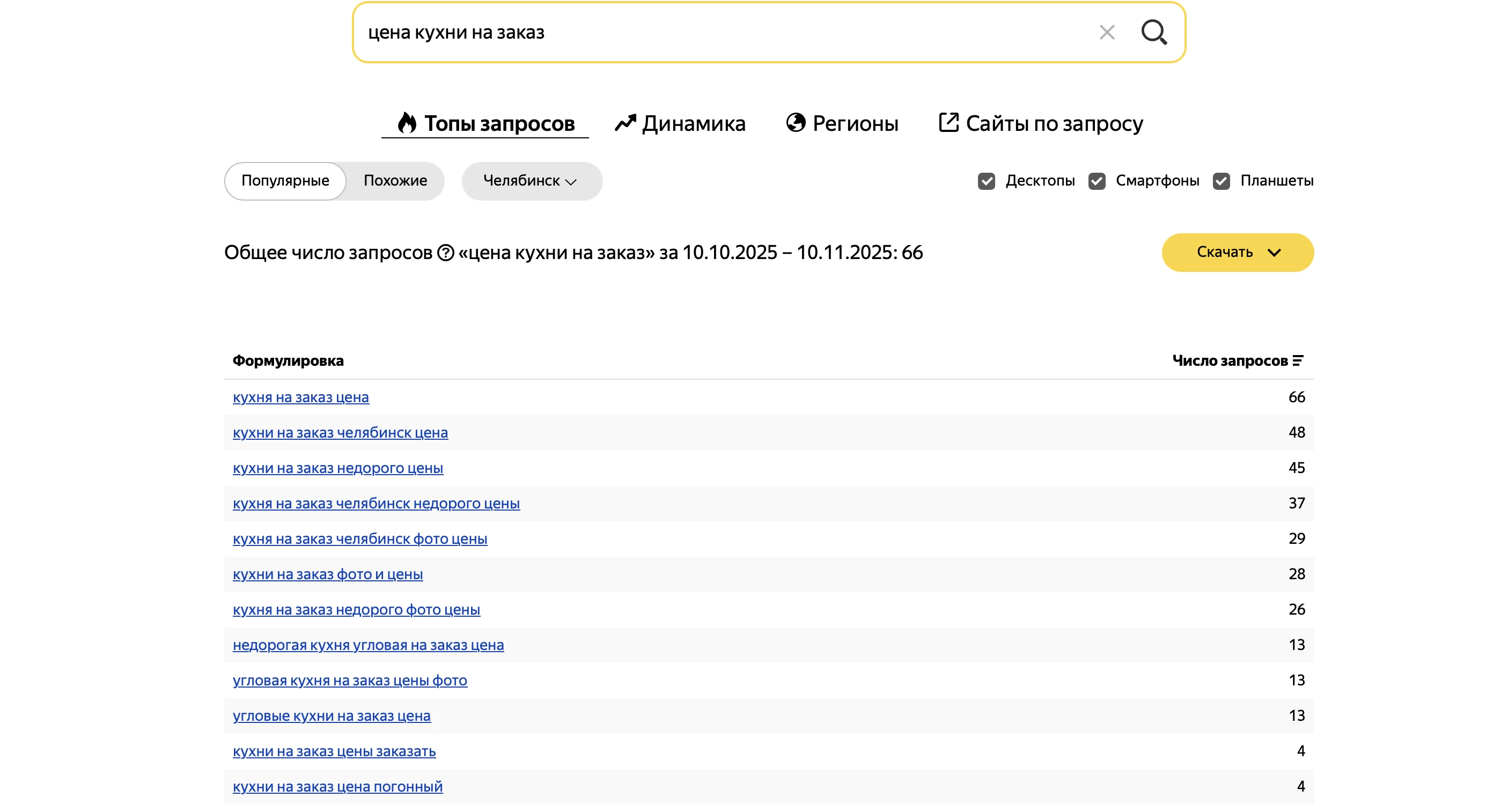 цена кухни на заказ

Топы запросов   Динамика   Регионы   Сайты по запросу

Популярные   Похожие   Челябинск

Десктопы   Смартфоны   Планшеты

Общее число запросов «цена кухни на заказ» за 10.10.2025 – 10.11.2025: 66

Скачать

| Формулировка | Число запросов |
|---|---|
| кухня на заказ цена | 66 |
| кухни на заказ челябинск цена | 48 |
| кухни на заказ недорого цены | 45 |
| кухня на заказ челябинск недорого цены | 37 |
| кухня на заказ челябинск фото цены | 29 |
| кухни на заказ фото и цены | 28 |
| кухня на заказ недорого фото цены | 26 |
| недорогая кухня угловая на заказ цена | 13 |
| угловая кухня на заказ цены фото | 13 |
| угловые кухни на заказ цена | 13 |
| кухни на заказ цены заказать | 4 |
| кухни на заказ цена погонный | 4 |